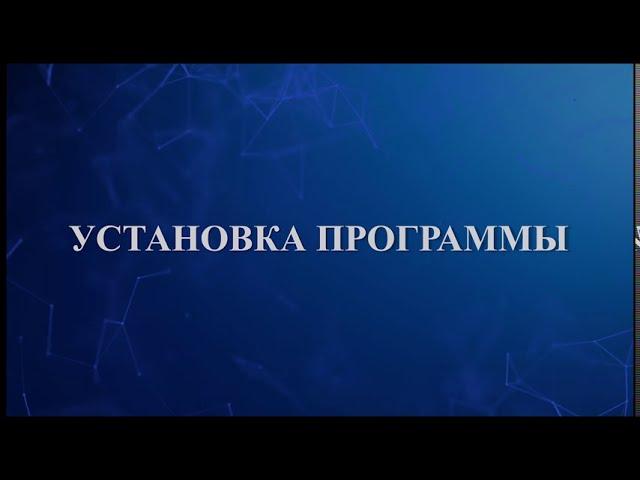 УСТАНОВКА ПРОГРАММЫ